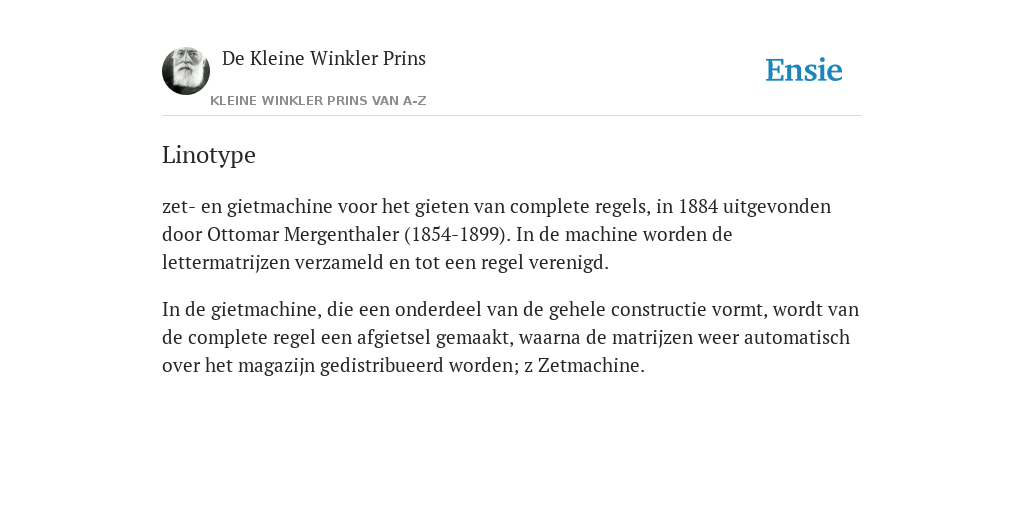 De Kleine Winkler Prins

KLEINE WINKLER PRINS VAN A-Z

Ensie

Linotype

zet- en gietmachine voor het gieten van complete regels, in 1884 uitgevonden door Ottomar Mergenthaler (1854-1899). In de machine worden de lettermatrijzen verzameld en tot een regel verenigd.

In de gietmachine, die een onderdeel van de gehele constructie vormt, wordt van de complete regel een afgietsel gemaakt, waarna de matrijzen weer automatisch over het magazijn gedistribueerd worden; z Zetmachine.